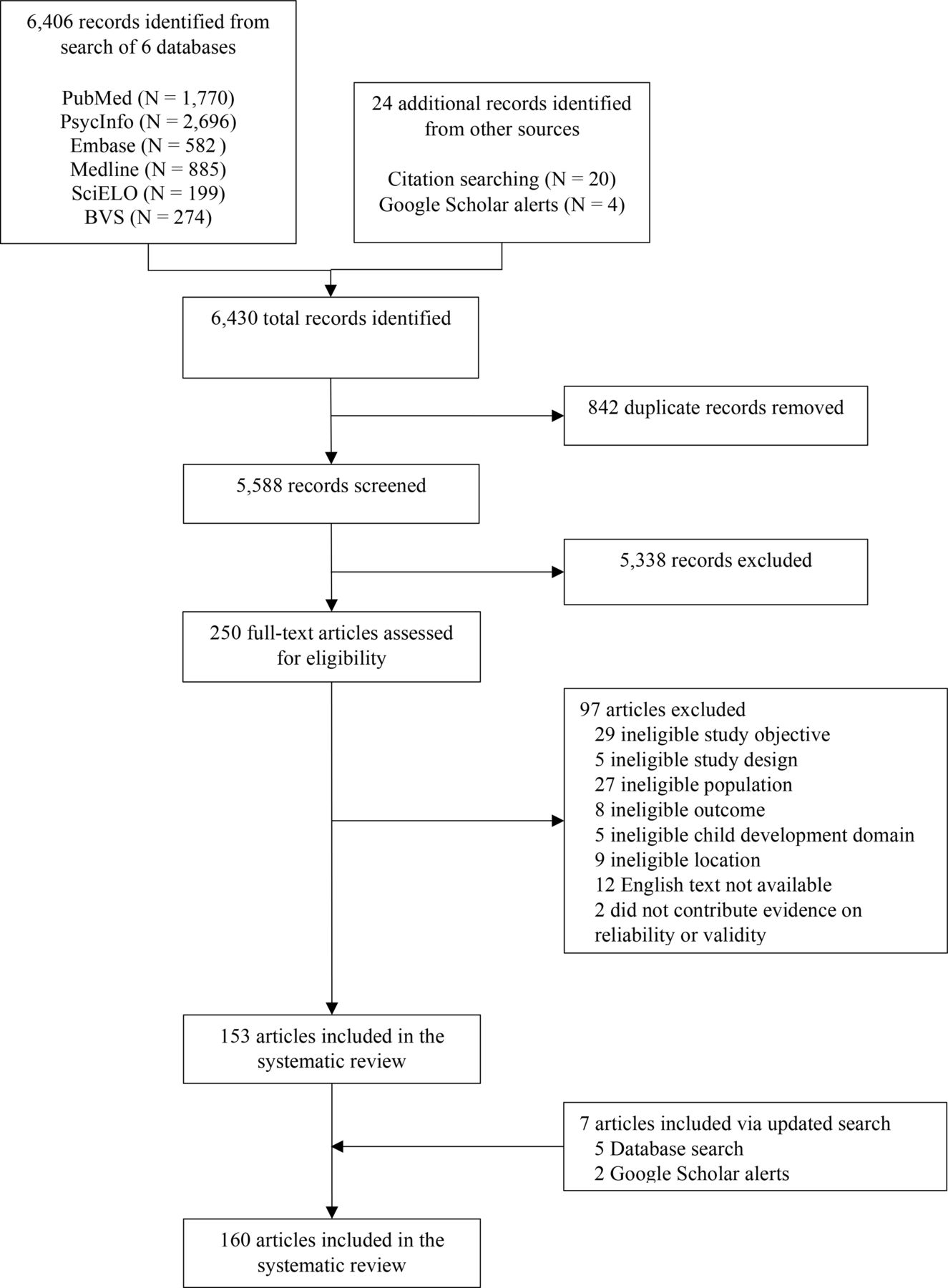 6,406 records identified from search of 6 databases

PubMed (N = 1,770)
PsycInfo (N = 2,696)
Embase (N = 582 )
Medline (N = 885)
SciELO (N = 199)
BVS (N = 274)

24 additional records identified from other sources

Citation searching (N = 20)
Google Scholar alerts (N = 4)

6,430 total records identified

842 duplicate records removed

5,588 records screened

5,338 records excluded

250 full-text articles assessed for eligibility

97 articles excluded
29 ineligible study objective
5 ineligible study design
27 ineligible population
8 ineligible outcome
5 ineligible child development domain
9 ineligible location
12 English text not available
2 did not contribute evidence on reliability or validity

153 articles included in the systematic review

7 articles included via updated search
5 Database search
2 Google Scholar alerts

160 articles included in the systematic review